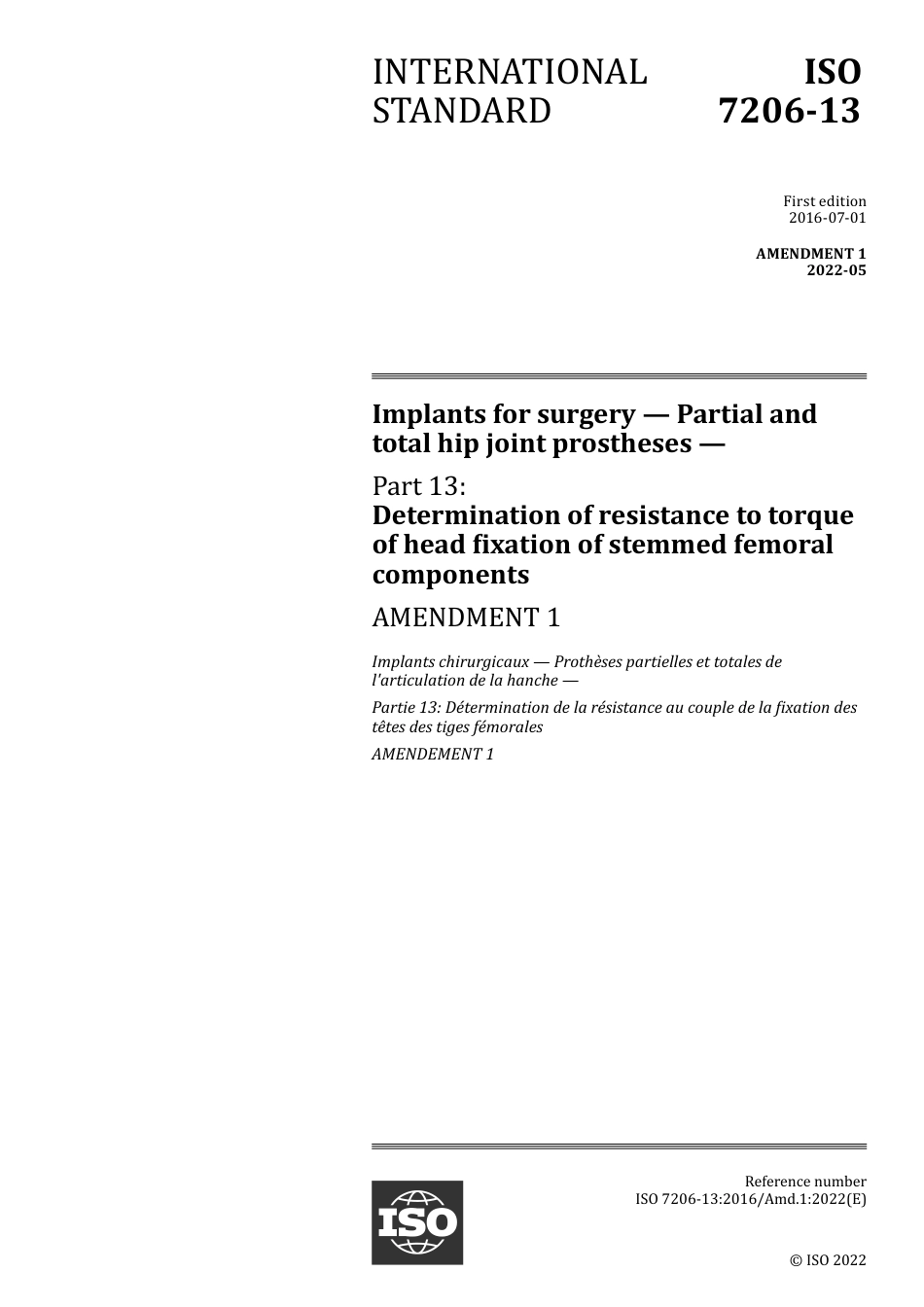 INTERNATIONAL STANDARD

ISO 7206-13

First edition
2016-07-01

AMENDMENT 1
2022-05

Implants for surgery — Partial and total hip joint prostheses —

Part 13:
Determination of resistance to torque of head fixation of stemmed femoral components

AMENDMENT 1

Implants chirurgicaux — Prothèses partielles et totales de l'articulation de la hanche —

Partie 13: Détermination de la résistance au couple de la fixation des têtes des tiges fémorales

AMENDEMENT 1

ISO

Reference number
ISO 7206-13:2016/Amd.1:2022(E)

© ISO 2022